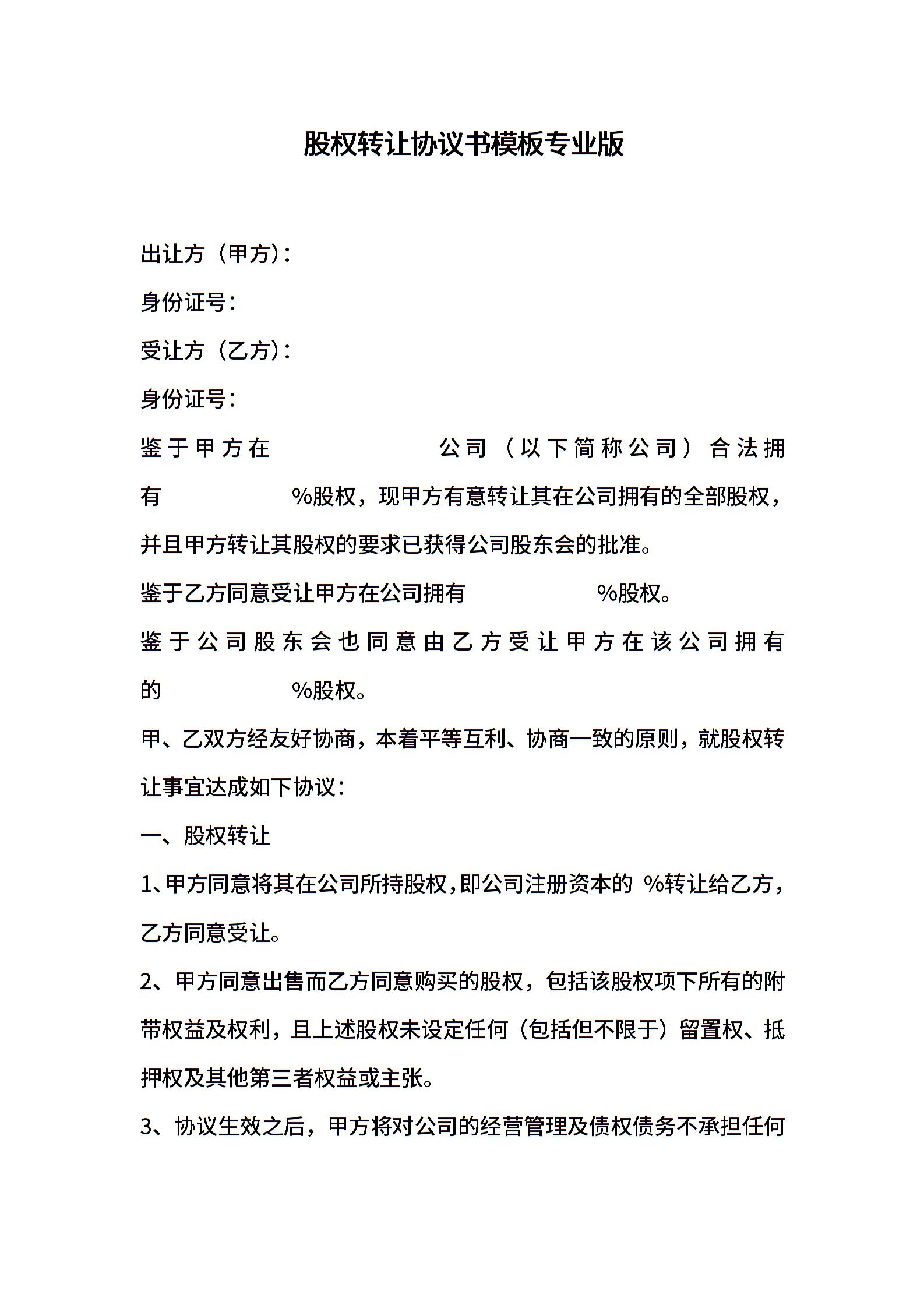 股权转让协议书模板专业版

出让方（甲方）：

身份证号：

受让方（乙方）：

身份证号：

鉴于甲方在 公司（以下简称公司）合法拥有 %股权，现甲方有意转让其在公司拥有的全部股权，并且甲方转让其股权的要求已获得公司股东会的批准。

鉴于乙方同意受让甲方在公司拥有 %股权。

鉴于公司股东会也同意由乙方受让甲方在该公司拥有的 %股权。

甲、乙双方经友好协商，本着平等互利、协商一致的原则，就股权转让事宜达成如下协议：

一、股权转让

1、甲方同意将其在公司所持股权，即公司注册资本的 %转让给乙方，乙方同意受让。

2、甲方同意出售而乙方同意购买的股权，包括该股权项下所有的附带权益及权利，且上述股权未设定任何（包括但不限于）留置权、抵押权及其他第三者权益或主张。

3、协议生效之后，甲方将对公司的经营管理及债权债务不承担任何